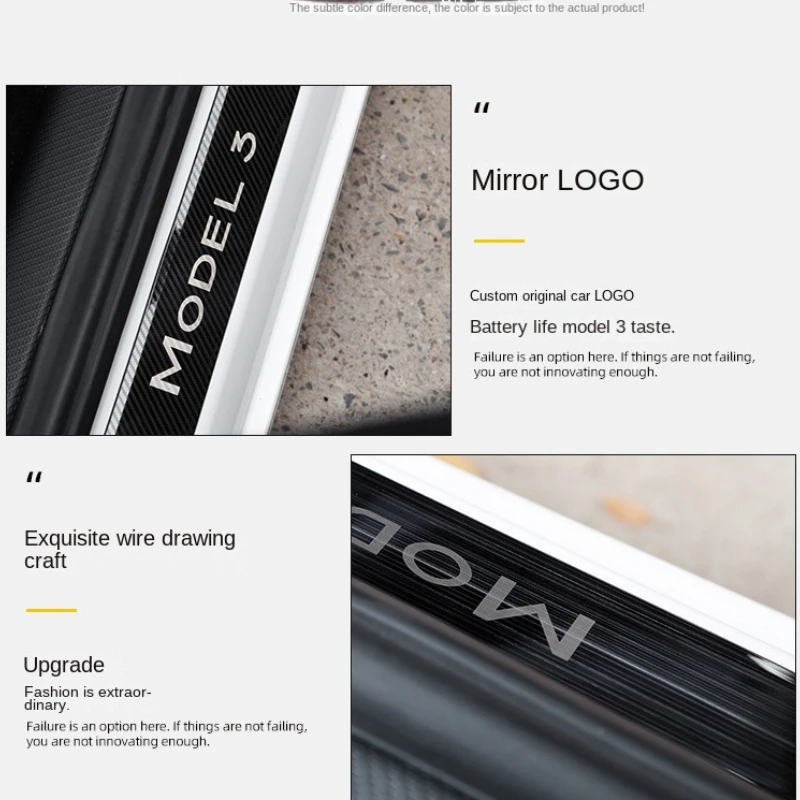 The subtle color difference, the color is subject to the actual product!

MODEL 3

"

Mirror LOGO

Custom original car LOGO

Battery life model 3 taste.

Failure is an option here. If things are not failing, you are not innovating enough.

"

Exquisite wire drawing craft

Upgrade

Fashion is extraordinary.

Failure is an option here. If things are not failing, you are not innovating enough.

MOD